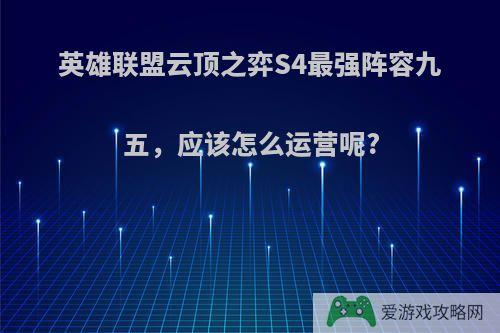 英雄联盟云顶之弈S4最强阵容九五，应该怎么运营呢?

爱游戏攻略网